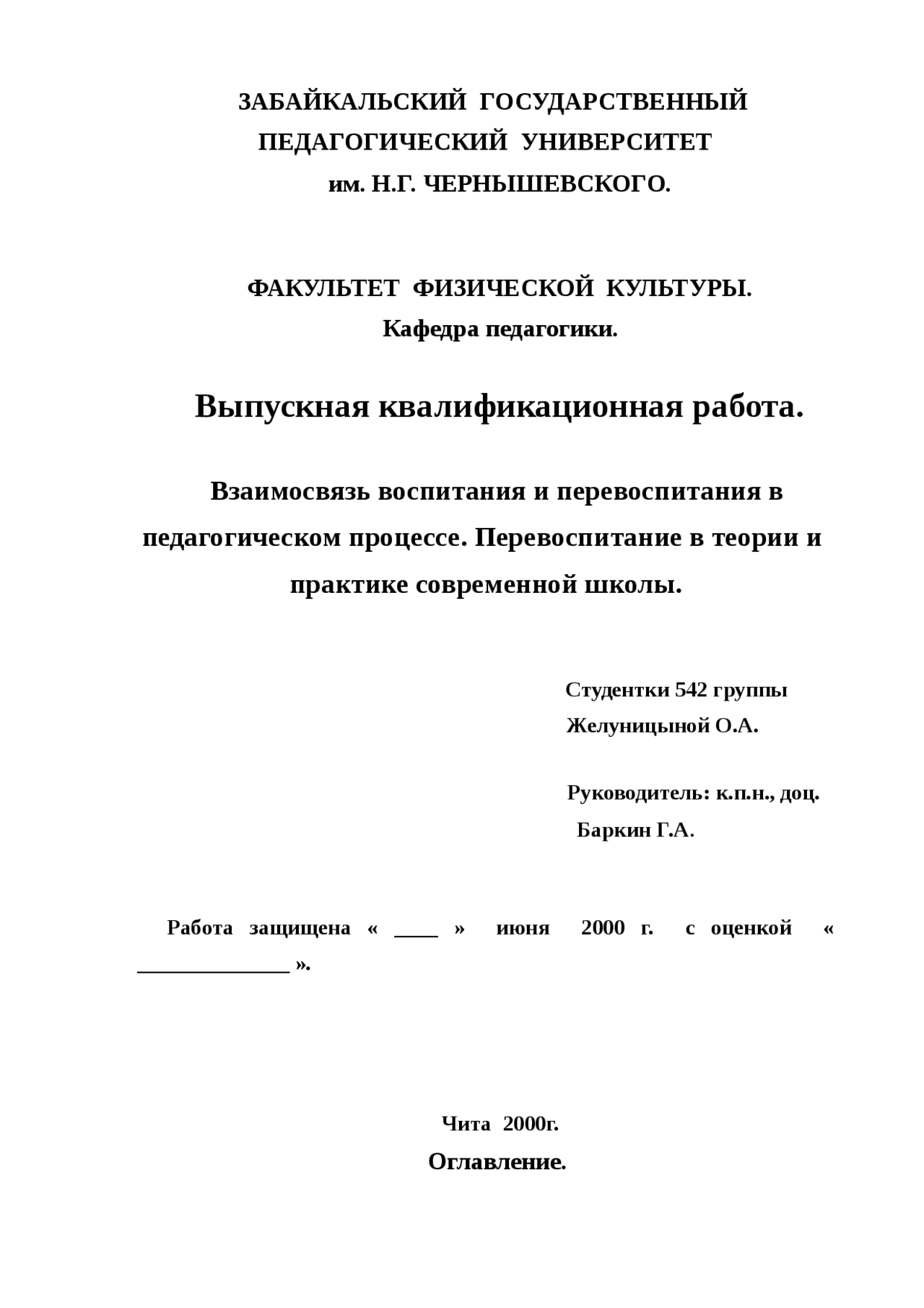 ЗАБАЙКАЛЬСКИЙ ГОСУДАРСТВЕННЫЙ ПЕДАГОГИЧЕСКИЙ УНИВЕРСИТЕТ им. Н.Г. ЧЕРНЫШЕВСКОГО.

ФАКУЛЬТЕТ ФИЗИЧЕСКОЙ КУЛЬТУРЫ.
Кафедра педагогики.

Выпускная квалификационная работа.

Взаимосвязь воспитания и перевоспитания в педагогическом процессе. Перевоспитание в теории и практике современной школы.

Студентки 542 группы
Желуницыной О.А.

Руководитель: к.п.н., доц.
Баркин Г.А.

Работа защищена « ____ » июня 2000 г. с оценкой « ______________ ».

Чита 2000г.

Оглавление.